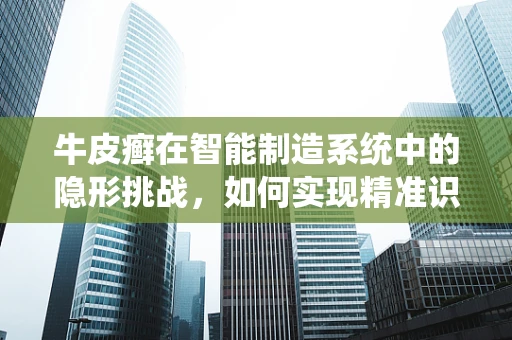 牛皮癣在智能制造系统中的隐形挑战，如何实现精准识